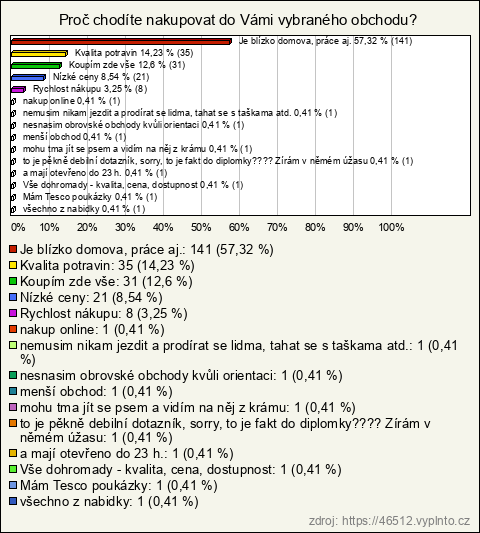 Proč chodíte nakupovat do Vámi vybraného obchodu?

Je blízko domova, práce aj. 57,32 % (141)
Kvalita potravin 14,23 % (35)
Koupím zde vše 12,6 % (31)
Nízké ceny 8,54 % (21)
Rychlost nákupu 3,25 % (8)
nakup online 0,41 % (1)
nemusim nikam jezdit a prodírat se lidma, tahat se s taškama atd. 0,41 % (1)
nesnasim obrovské obchody kvůli orientaci 0,41 % (1)
menší obchod 0,41 % (1)
mohu tma jít se psem a vidím na něj z krámu 0,41 % (1)
to je pěkně debilní dotazník, sorry, to je fakt do diplomky???? Zírám v němém úžasu 0,41 % (1)
a mají otevřeno do 23 h. 0,41 % (1)
Vše dohromady - kvalita, cena, dostupnost 0,41 % (1)
Mám Tesco poukázky 0,41 % (1)
všechno z nabidky 0,41 % (1)

0% 10% 20% 30% 40% 50% 60% 70% 80% 90% 100%

Je blízko domova, práce aj.: 141 (57,32 %)
Kvalita potravin: 35 (14,23 %)
Koupím zde vše: 31 (12,6 %)
Nízké ceny: 21 (8,54 %)
Rychlost nákupu: 8 (3,25 %)
nakup online: 1 (0,41 %)
nemusim nikam jezdit a prodírat se lidma, tahat se s taškama atd.: 1 (0,41 %)
nesnasim obrovské obchody kvůli orientaci: 1 (0,41 %)
menší obchod: 1 (0,41 %)
mohu tma jít se psem a vidím na něj z krámu: 1 (0,41 %)
to je pěkně debilní dotazník, sorry, to je fakt do diplomky???? Zírám v němém úžasu: 1 (0,41 %)
a mají otevřeno do 23 h.: 1 (0,41 %)
Vše dohromady - kvalita, cena, dostupnost: 1 (0,41 %)
Mám Tesco poukázky: 1 (0,41 %)
všechno z nabidky: 1 (0,41 %)

zdroj: https://46512.vyplnto.cz